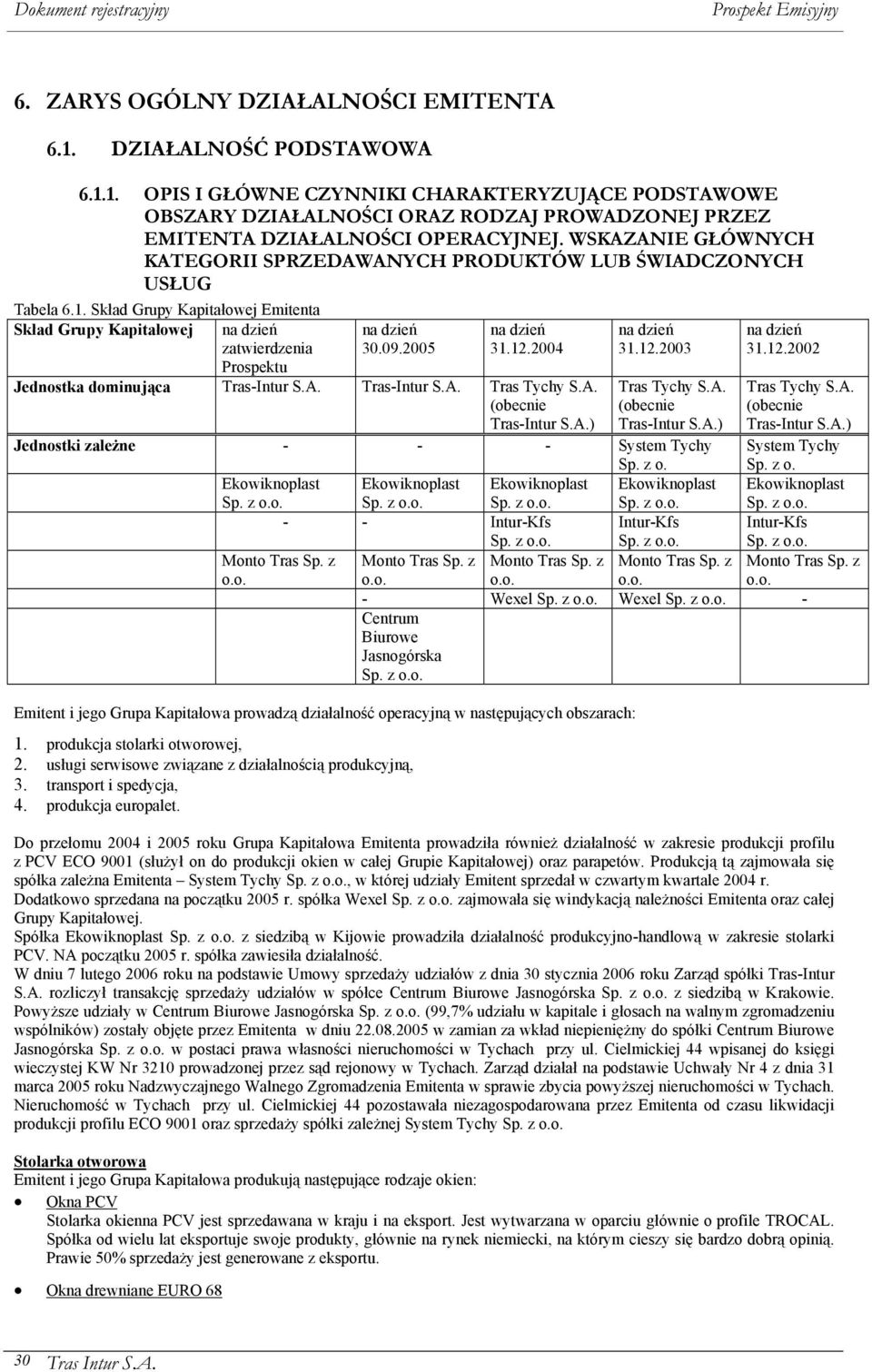 Dokument rejestracyjny Prospekt Emisyjny

6. ZARYS OGÓLNY DZIAŁALNOŚCI EMITENTA

6.1. DZIAŁALNOŚĆ PODSTAWOWA

6.1.1. OPIS I GŁÓWNE CZYNNIKI CHARAKTERYZUJĄCE PODSTAWOWE OBSZARY DZIAŁALNOŚCI ORAZ RODZAJ PROWADZONEJ PRZEZ EMITENTA DZIAŁALNOŚCI OPERACYJNEJ. WSKAZANIE GŁÓWNYCH KATEGORII SPRZEDAWANYCH PRODUKTÓW LUB ŚWIADCZONYCH USŁUG

Tabela 6.1. Skład Grupy Kapitałowej Emitenta

| Skład Grupy Kapitałowej | na dzień zatwierdzenia Prospektu | na dzień 30.09.2005 | na dzień 31.12.2004 | na dzień 31.12.2003 | na dzień 31.12.2002 |
|---|---|---|---|---|---|
| Jednostka dominująca | Tras-Intur S.A. | Tras-Intur S.A. | Tras Tychy S.A. (obecnie Tras-Intur S.A.) | Tras Tychy S.A. (obecnie Tras-Intur S.A.) | Tras Tychy S.A. (obecnie Tras-Intur S.A.) |
| Jednostki zależne | - | - | - | System Tychy Sp. z o. | System Tychy Sp. z o. |
| | Ekowiknoplast Sp. z o.o. | Ekowiknoplast Sp. z o.o. | Ekowiknoplast Sp. z o.o. | Ekowiknoplast Sp. z o.o. | Ekowiknoplast Sp. z o.o. |
| | - | - | Intur-Kfs Sp. z o.o. | Intur-Kfs Sp. z o.o. | Intur-Kfs Sp. z o.o. |
| | Monto Tras Sp. z o.o. | Monto Tras Sp. z o.o. | Monto Tras Sp. z o.o. | Monto Tras Sp. z o.o. | Monto Tras Sp. z o.o. |
| | | - | Wexel Sp. z o.o. | Wexel Sp. z o.o. | - |
| | | Centrum Biurowe Jasnogórska Sp. z o.o. | | | |

Emitent i jego Grupa Kapitałowa prowadzą działalność operacyjną w następujących obszarach:

1. produkcja stolarki otworowej,
2. usługi serwisowe związane z działalnością produkcyjną,
3. transport i spedycja,
4. produkcja europalet.

Do przełomu 2004 i 2005 roku Grupa Kapitałowa Emitenta prowadziła również działalność w zakresie produkcji profilu z PCV ECO 9001 (służył on do produkcji okien w całej Grupie Kapitałowej) oraz parapetów. Produkcją tą zajmowała się spółka zależna Emitenta – System Tychy Sp. z o.o., w której udziały Emitent sprzedał w czwartym kwartale 2004 r. Dodatkowo sprzedana na początku 2005 r. spółka Wexel Sp. z o.o. zajmowała się windykacją należności Emitenta oraz całej Grupy Kapitałowej.
Spółka Ekowiknoplast Sp. z o.o. z siedzibą w Kijowie prowadziła działalność produkcyjno-handlową w zakresie stolarki PCV. NA początku 2005 r. spółka zawiesiła działalność.
W dniu 7 lutego 2006 roku na podstawie Umowy sprzedaży udziałów z dnia 30 stycznia 2006 roku Zarząd spółki Tras-Intur S.A. rozliczył transakcję sprzedaży udziałów w spółce Centrum Biurowe Jasnogórska Sp. z o.o. z siedzibą w Krakowie. Powyższe udziały w Centrum Biurowe Jasnogórska Sp. z o.o. (99,7% udziału w kapitale i głosach na walnym zgromadzeniu wspólników) zostały objęte przez Emitenta w dniu 22.08.2005 w zamian za wkład niepieniężny do spółki Centrum Biurowe Jasnogórska Sp. z o.o. w postaci prawa własności nieruchomości w Tychach przy ul. Cielmickiej 44 wpisanej do księgi wieczystej KW Nr 3210 prowadzonej przez sąd rejonowy w Tychach. Zarząd działał na podstawie Uchwały Nr 4 z dnia 31 marca 2005 roku Nadzwyczajnego Walnego Zgromadzenia Emitenta w sprawie zbycia powyższej nieruchomości w Tychach. Nieruchomość w Tychach przy ul. Cielmickiej 44 pozostawała niezagospodarowana przez Emitenta od czasu likwidacji produkcji profilu ECO 9001 oraz sprzedaży spółki zależnej System Tychy Sp. z o.o.

Stolarka otworowa
Emitent i jego Grupa Kapitałowa produkują następujące rodzaje okien:

• Okna PCV
Stolarka okienna PCV jest sprzedawana w kraju i na eksport. Jest wytwarzana w oparciu głównie o profile TROCAL. Spółka od wielu lat eksportuje swoje produkty, głównie na rynek niemiecki, na którym cieszy się bardzo dobrą opinią. Prawie 50% sprzedaży jest generowane z eksportu.

• Okna drewniane EURO 68

30 Tras Intur S.A.